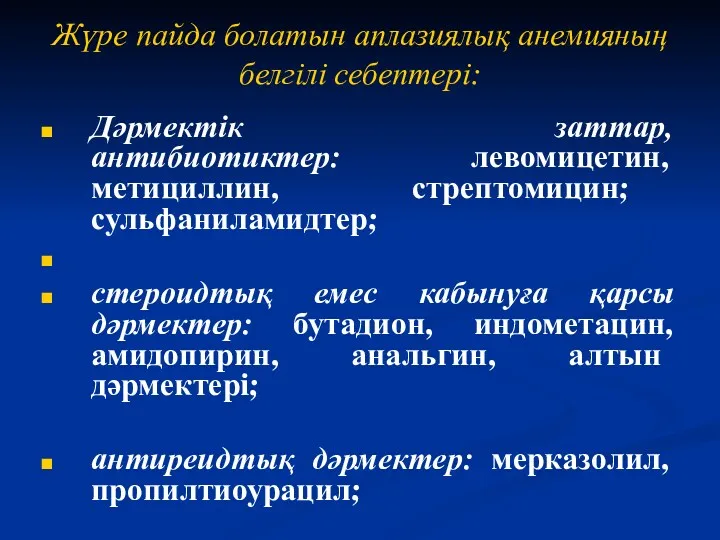 Жүре пайда болатын аплазиялық анемияның белгілі себептері:

Дәрмектік заттар, антибиотиктер: левомицетин, метициллин, стрептомицин; сульфаниламидтер;

стероидтық емес кабынуға қарсы дәрмектер: бутадион, индометацин, амидопирин, анальгин, алтын дәрмектері;

антиреидтық дәрмектер: мерказолил, пропилтиоурацил;